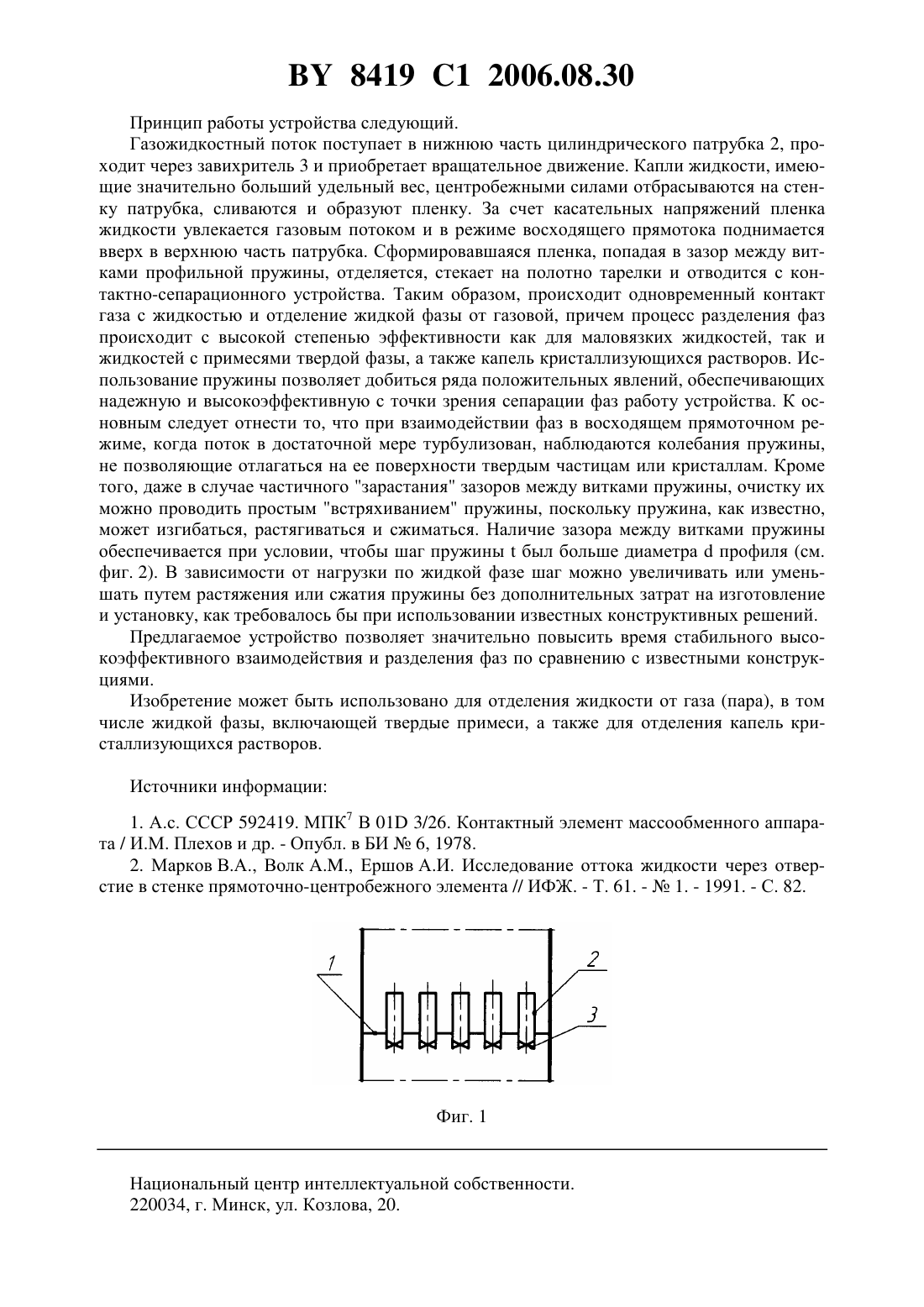 BY 8419 C1 2006.08.30

Принцип работы устройства следующий.

Газожидкостный поток поступает в нижнюю часть цилиндрического патрубка 2, проходит через завихритель 3 и приобретает вращательное движение. Капли жидкости, имеющие значительно больший удельный вес, центробежными силами отбрасываются на стенку патрубка, сливаются и образуют пленку. За счет касательных напряжений пленка жидкости увлекается газовым потоком и в режиме восходящего прямотока поднимается вверх в верхнюю часть патрубка. Сформировавшаяся пленка, попадая в зазор между витками профильной пружины, отделяется, стекает на полотно тарелки и отводится с контактно-сепарационного устройства. Таким образом, происходит одновременный контакт газа с жидкостью и отделение жидкой фазы от газовой, причем процесс разделения фаз происходит с высокой степенью эффективности как для маловязких жидкостей, так и жидкостей с примесями твердой фазы, а также капель кристаллизующихся растворов. Использование пружины позволяет добиться ряда положительных явлений, обеспечивающих надежную и высокоэффективную с точки зрения сепарации фаз работу устройства. К основным следует отнести то, что при взаимодействии фаз в восходящем прямоточном режиме, когда поток в достаточной мере турбулизован, наблюдаются колебания пружины, не позволяющие отлагаться на ее поверхности твердым частицам или кристаллам. Кроме того, даже в случае частичного "зарастания" зазоров между витками пружины, очистку их можно проводить простым "встряхиванием" пружины, поскольку пружина, как известно, может изгибаться, растягиваться и сжиматься. Наличие зазора между витками пружины обеспечивается при условии, чтобы шаг пружины t был больше диаметра d профиля (см. фиг. 2). В зависимости от нагрузки по жидкой фазе шаг можно увеличивать или уменьшать путем растяжения или сжатия пружины без дополнительных затрат на изготовление и установку, как требовалось бы при использовании известных конструктивных решений.

Предлагаемое устройство позволяет значительно повысить время стабильного высокоэффективного взаимодействия и разделения фаз по сравнению с известными конструкциями.

Изобретение может быть использовано для отделения жидкости от газа (пара), в том числе жидкой фазы, включающей твердые примеси, а также для отделения капель кристаллизующихся растворов.

Источники информации:

1. А.с. СССР 592419. МПК$^7$ В 01D 3/26. Контактный элемент массообменного аппарата / И.М. Плехов и др. - Опубл. в БИ № 6, 1978.

2. Марков В.А., Волк А.М., Ершов А.И. Исследование оттока жидкости через отверстие в стенке прямоточно-центробежного элемента // ИФЖ. - Т. 61. - № 1. - 1991. - С. 82.

1
2
3

Фиг. 1

Национальный центр интеллектуальной собственности.
220034, г. Минск, ул. Козлова, 20.